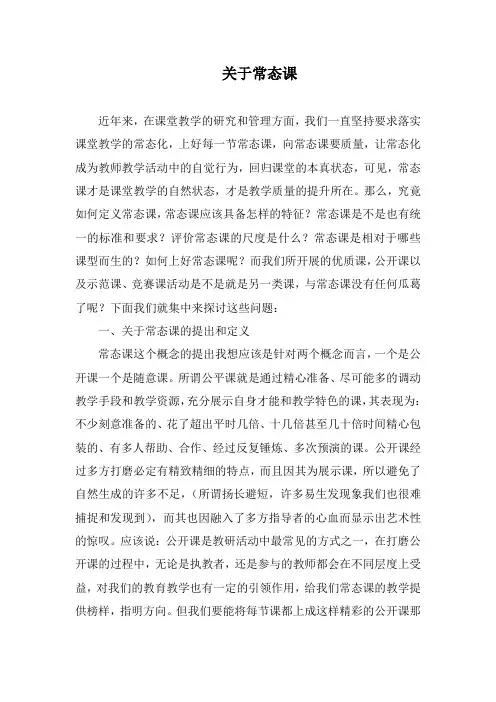 关于常态课

近年来，在课堂教学的研究和管理方面，我们一直坚持要求落实课堂教学的常态化，上好每一节常态课，向常态课要质量，让常态化成为教师教学活动中的自觉行为，回归课堂的本真状态，可见，常态课才是课堂教学的自然状态，才是教学质量的提升所在。那么，究竟如何定义常态课，常态课应该具备怎样的特征？常态课是不是也有统一的标准和要求？评价常态课的尺度是什么？常态课是相对于哪些课型而生的？如何上好常态课呢？而我们所开展的优质课，公开课以及示范课、竞赛课活动是不是就是另一类课，与常态课没有任何瓜葛了呢？下面我们就集中来探讨这些问题：

一、关于常态课的提出和定义

常态课这个概念的提出我想应该是针对两个概念而言，一个是公开课一个是随意课。所谓公平课就是通过精心准备、尽可能多的调动教学手段和教学资源，充分展示自身才能和教学特色的课，其表现为：不少刻意准备的、花了超出平时几倍、十几倍甚至几十倍时间精心包装的、有多人帮助、合作、经过反复锤炼、多次预演的课。公开课经过多方打磨必定有精致精细的特点，而且因其为展示课，所以避免了自然生成的许多不足，（所谓扬长避短，许多易生发现象我们也很难捕捉和发现到），而其也因融入了多方指导者的心血而显示出艺术性的惊叹。应该说：公开课是教研活动中最常见的方式之一，在打磨公开课的过程中，无论是执教者，还是参与的教师都会在不同层度上受益，对我们的教育教学也有一定的引领作用，给我们常态课的教学提供榜样，指明方向。但我们要能将每节课都上成这样精彩的公开课那